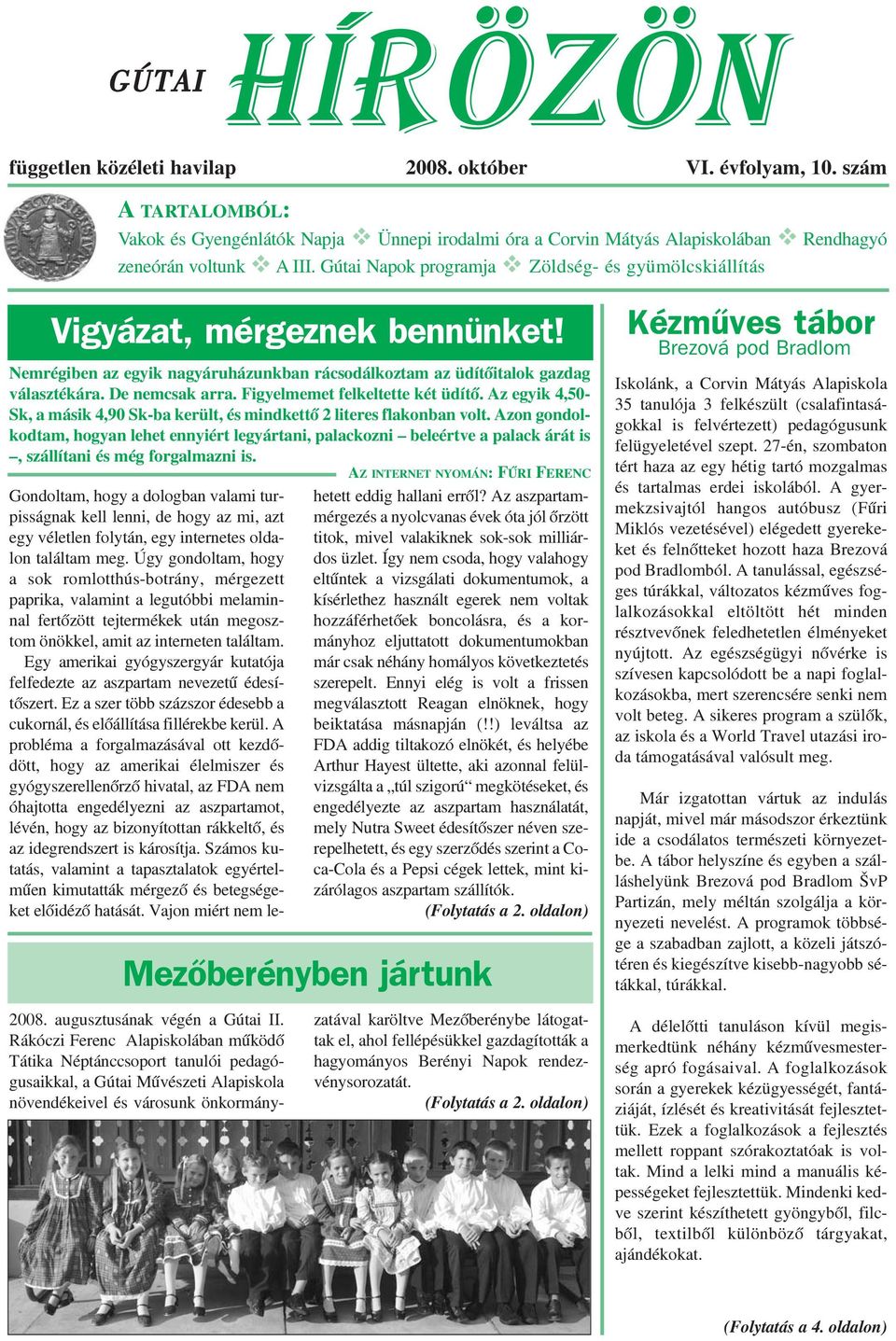 GÚTAI HÍRÖZÖN

független közéleti havilap 2008. október VI. évfolyam, 10. szám

A TARTALOMBÓL:
Vakok és Gyengénlátók Napja ❖ Ünnepi irodalmi óra a Corvin Mátyás Alapiskolában ❖ Rendhagyó zeneórán voltunk ❖ A III. Gútai Napok programja ❖ Zöldség- és gyümölcskiállítás

Vigyázat, mérgeznek bennünket!

Nemrégiben az egyik nagyáruházunkban rácsodálkoztam az üdítőitalok gazdag választékára. De nemcsak arra. Figyelmemet felkeltette két üdítő. Az egyik 4,50-Sk, a másik 4,90 Sk-ba került, és mindkettő 2 literes flakonban volt. Azon gondolkodtam, hogyan lehet ennyiért legyártani, palackozni – beleértve a palack árát is –, szállítani és még forgalmazni is.

AZ INTERNET NYOMÁN: FŰRI FERENC

Gondoltam, hogy a dologban valami turpisságnak kell lenni, de hogy az mi, azt egy véletlen folytán, egy internetes oldalon találtam meg. Úgy gondoltam, hogy a sok romlotthús-botrány, mérgezett paprika, valamint a legutóbbi melaminnal fertőzött tejtermékek után megosztom önökkel, amit az interneten találtam.

Egy amerikai gyógyszergyár kutatója felfedezte az aszpartam nevezetű édesítőszert. Ez a szer több százszor édesebb a cukornál, és előállítása fillérekbe kerül. A probléma a forgalmazásával ott kezdődött, hogy az amerikai élelmiszer és gyógyszerellenőrző hivatal, az FDA nem óhajtotta engedélyezni az aszpartamot, lévén, hogy az bizonyítottan rákkeltő, és az idegrendszert is károsítja. Számos kutatás, valamint a tapasztalatok egyértelműen kimutatták mérgező és betegségeket előidéző hatását. Vajon miért nem lehetett eddig hallani erről? Az aszpartammérgezés a nyolcvanas évek óta jól őrzött titok, mivel valakiknek sok-sok milliárdos üzlet. Így nem csoda, hogy valahogy eltűntek a vizsgálati dokumentumok, a kísérlethez használt egerek nem voltak hozzáférhetőek boncolásra, és a kormányhoz eljuttatott dokumentumokban már csak néhány homályos következtetés szerepelt. Ennyi elég is volt a frissen megválasztott Reagan elnöknek, hogy beiktatása másnapján (!!) leváltsa az FDA addig tiltakozó elnökét, és helyébe Arthur Hayest ültette, aki azonnal felülvizsgálta a „túl szigorú” megkötéseket, és engedélyezte az aszpartam használatát, mely Nutra Sweet édesítőszer néven szerepelhetett, és egy szerződés szerint a Coca-Cola és a Pepsi cégek lettek, mint kizárólagos aszpartam szállítók.
(Folytatás a 2. oldalon)

Mezőberényben jártunk

2008. augusztusának végén a Gútai II. Rákóczi Ferenc Alapiskolában működő Tátika Néptánccsoport tanulói pedagógusaikkal, a Gútai Művészeti Alapiskola növendékeivel és városunk önkormányzatával karöltve Mezőberénybe látogattak el, ahol fellépésükkel gazdagították a hagyományos Berényi Napok rendezvénysorozatát.
(Folytatás a 2. oldalon)

Kézműves tábor
Brezová pod Bradlom

Iskolánk, a Corvin Mátyás Alapiskola 35 tanulója 3 felkészült (csalafintaságokkal is felvértezett) pedagógusunk felügyeletével szept. 27-én, szombaton tért haza az egy hétig tartó mozgalmas és tartalmas erdei iskolából. A gyermekzsivajtól hangos autóbusz (Fűri Miklós vezetésével) elégedett gyerekeket és felnőtteket hozott haza Brezová pod Bradlomból. A tanulással, egészséges túrákkal, változatos kézműves foglalkozásokkal eltöltött hét minden résztvevőnek feledhetetlen élményeket nyújtott. Az egészségügyi nővérke is szívesen kapcsolódott be a napi foglalkozásokba, mert szerencsére senki nem volt beteg. A sikeres program a szülők, az iskola és a World Travel utazási iroda támogatásával valósult meg.

Már izgatottan vártuk az indulás napját, mivel már másodszor érkeztünk ide a csodálatos természeti környezetbe. A tábor helyszíne és egyben a szálláshelyünk Brezová pod Bradlom ŠvP Partizán, mely méltán szolgálja a környezeti nevelést. A programok többsége a szabadban zajlott, a közeli játszótéren és kiegészítve kisebb-nagyobb sétákkal, túrákkal.

A délelőtti tanuláson kívül megismerkedtünk néhány kézművesmesterség apró fogásaival. A foglalkozások során a gyerekek kézügyességét, fantáziáját, ízlését és kreativitását fejlesztettük. Ezek a foglalkozások a fejlesztés mellett roppant szórakoztatóak is voltak. Mind a lelki mind a manuális képességeket fejlesztettük. Mindenki kedve szerint készíthetett gyöngyből, filcből, textilből különböző tárgyakat, ajándékokat.

(Folytatás a 4. oldalon)